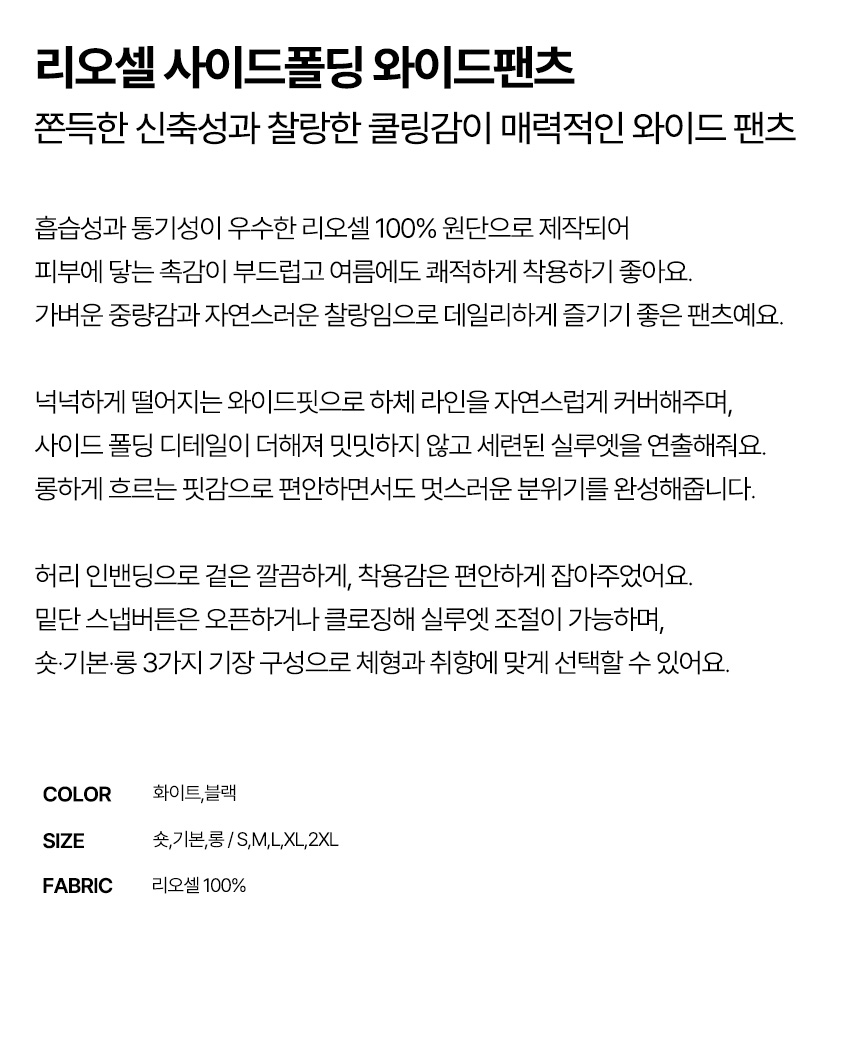 리오셀 사이드폴딩 와이드팬츠
쫀득한 신축성과 찰랑한 쿨링감이 매력적인 와이드 팬츠

흡습성과 통기성이 우수한 리오셀 100% 원단으로 제작되어
피부에 닿는 촉감이 부드럽고 여름에도 쾌적하게 착용하기 좋아요.
가벼운 중량감과 자연스러운 찰랑임으로 데일리하게 즐기기 좋은 팬츠예요.

넉넉하게 떨어지는 와이드핏으로 하체 라인을 자연스럽게 커버해주며,
사이드 폴딩 디테일이 더해져 밋밋하지 않고 세련된 실루엣을 연출해줘요.
롱하게 흐르는 핏감으로 편안하면서도 멋스러운 분위기를 완성해줍니다.

허리 인밴딩으로 겉은 깔끔하게, 착용감은 편안하게 잡아주었어요.
밑단 스냅버튼은 오픈하거나 클로징해 실루엣 조절이 가능하며,
숏·기본·롱 3가지 기장 구성으로 체형과 취향에 맞게 선택할 수 있어요.

COLOR 화이트,블랙
SIZE 숏,기본,롱 / S,M,L,XL,2XL
FABRIC 리오셀 100%